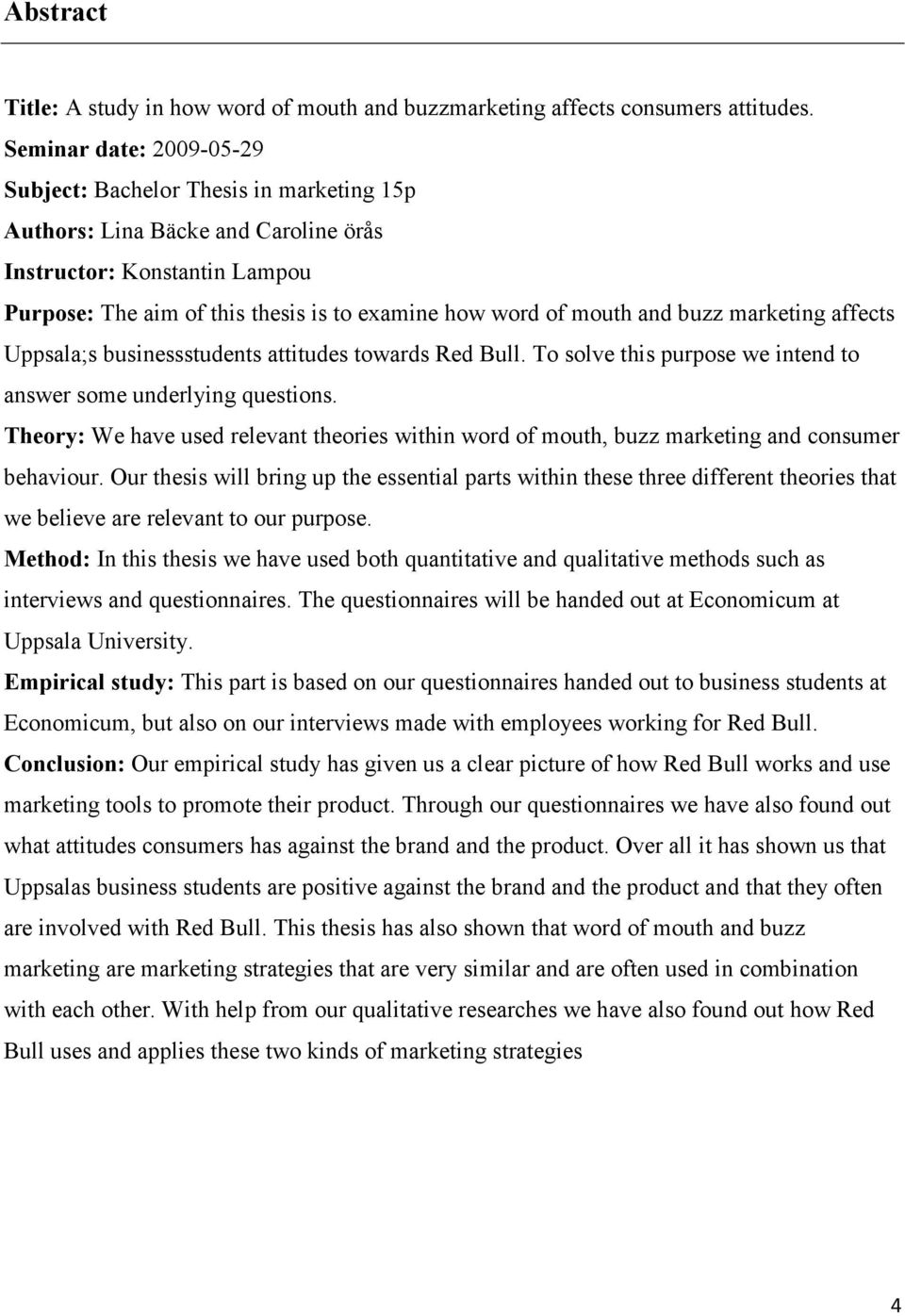 Abstract

Title: A study in how word of mouth and buzzmarketing affects consumers attitudes.

Seminar date: 2009-05-29

Subject: Bachelor Thesis in marketing 15p

Authors: Lina Bäcke and Caroline örås

Instructor: Konstantin Lampou

Purpose: The aim of this thesis is to examine how word of mouth and buzz marketing affects Uppsala;s businessstudents attitudes towards Red Bull. To solve this purpose we intend to answer some underlying questions.

Theory: We have used relevant theories within word of mouth, buzz marketing and consumer behaviour. Our thesis will bring up the essential parts within these three different theories that we believe are relevant to our purpose.

Method: In this thesis we have used both quantitative and qualitative methods such as interviews and questionnaires. The questionnaires will be handed out at Economicum at Uppsala University.

Empirical study: This part is based on our questionnaires handed out to business students at Economicum, but also on our interviews made with employees working for Red Bull.

Conclusion: Our empirical study has given us a clear picture of how Red Bull works and use marketing tools to promote their product. Through our questionnaires we have also found out what attitudes consumers has against the brand and the product. Over all it has shown us that Uppsalas business students are positive against the brand and the product and that they often are involved with Red Bull. This thesis has also shown that word of mouth and buzz marketing are marketing strategies that are very similar and are often used in combination with each other. With help from our qualitative researches we have also found out how Red Bull uses and applies these two kinds of marketing strategies

4